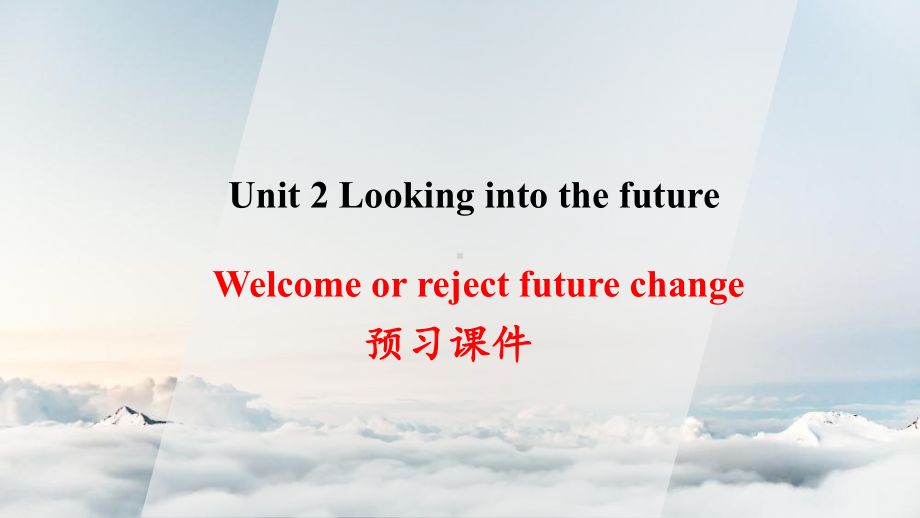 Unit 2 Looking into the future

Welcome or reject future change
预习课件